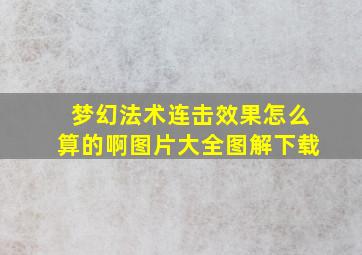 梦幻法术连击效果怎么算的啊图片大全图解下载